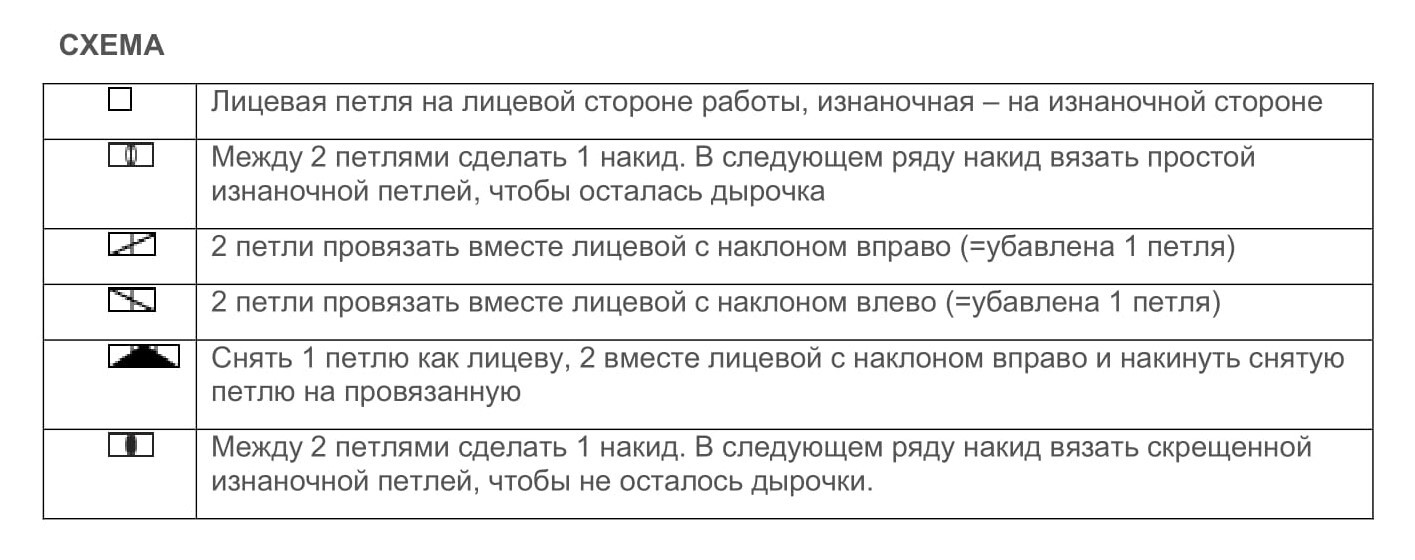 СХЕМА

| | |
|---|---|
| | Лицевая петля на лицевой стороне работы, изнаночная – на изнаночной стороне |
| | Между 2 петлями сделать 1 накид. В следующем ряду накид вязать простой изнаночной петлей, чтобы осталась дырочка |
| | 2 петли провязать вместе лицевой с наклоном вправо (=убавлена 1 петля) |
| | 2 петли провязать вместе лицевой с наклоном влево (=убавлена 1 петля) |
| | Снять 1 петлю как лицеву, 2 вместе лицевой с наклоном вправо и накинуть снятую петлю на провязанную |
| | Между 2 петлями сделать 1 накид. В следующем ряду накид вязать скрещенной изнаночной петлей, чтобы не осталось дырочки. |